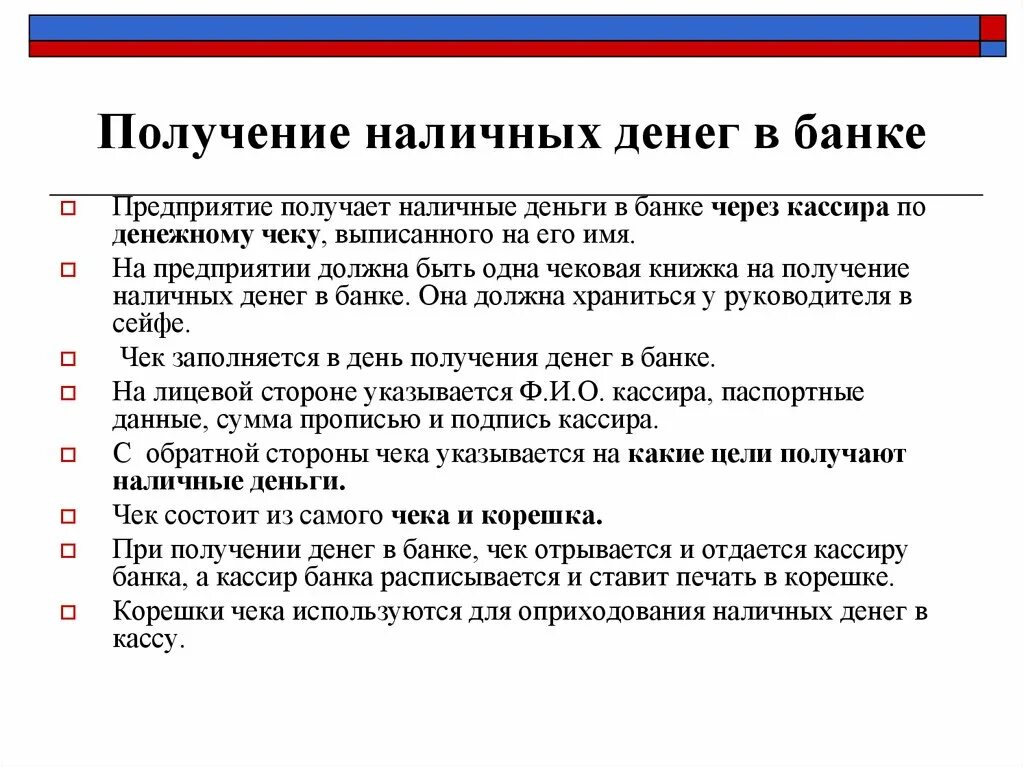 Получение наличных денег в банке

Предприятие получает наличные деньги в банке через кассира по денежному чеку, выписанного на его имя.

На предприятии должна быть одна чековая книжка на получение наличных денег в банке. Она должна храниться у руководителя в сейфе.

Чек заполняется в день получения денег в банке.

На лицевой стороне указывается Ф.И.О. кассира, паспортные данные, сумма прописью и подпись кассира.

С обратной стороны чека указывается на какие цели получают наличные деньги.

Чек состоит из самого чека и корешка.

При получении денег в банке, чек отрывается и отдается кассиру банка, а кассир банка расписывается и ставит печать в корешке.

Корешки чека используются для оприходования наличных денег в кассу.